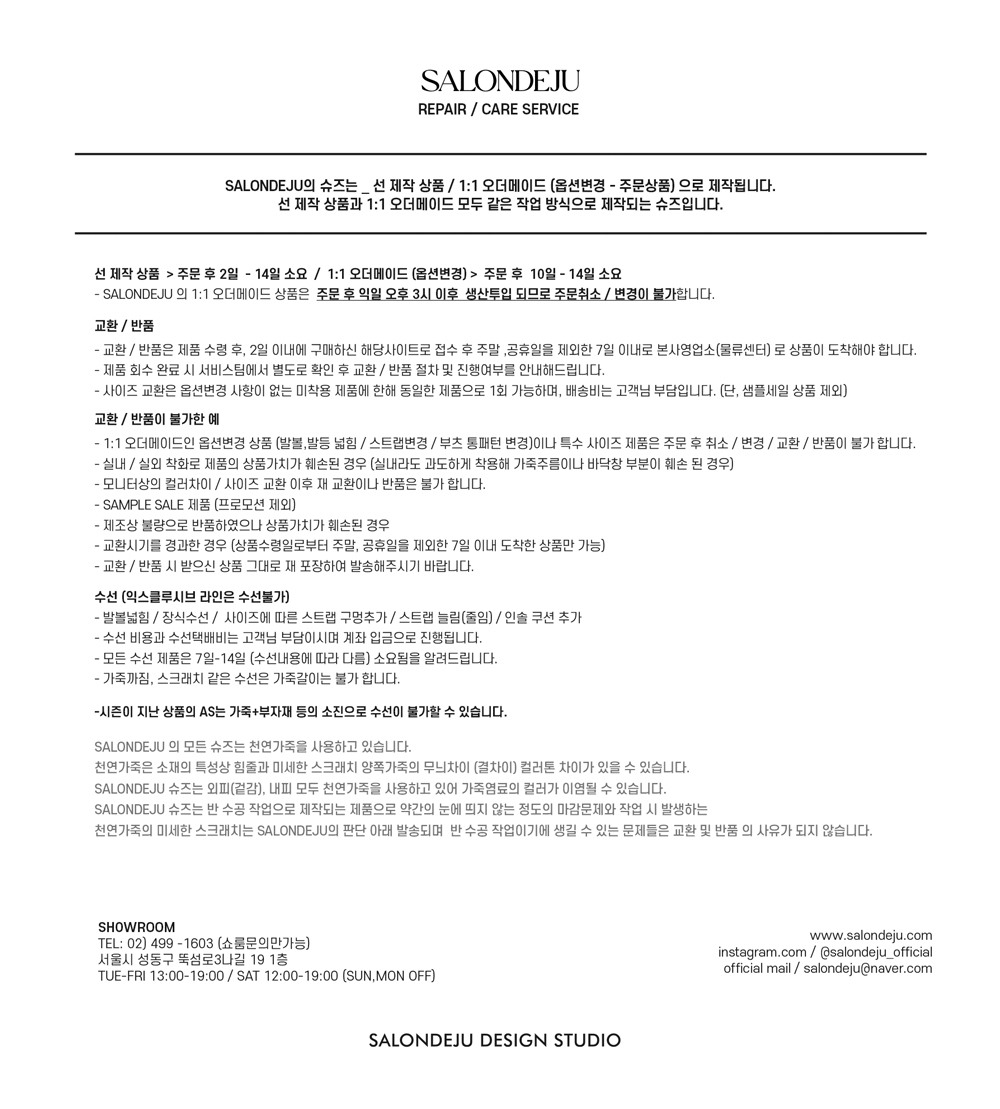 SALONDEJU
REPAIR / CARE SERVICE

SALONDEJU의 슈즈는 _ 선 제작 상품 / 1:1 오더메이드 (옵션변경 - 주문상품) 으로 제작됩니다.
선 제작 상품과 1:1 오더메이드 모두 같은 작업 방식으로 제작되는 슈즈입니다.

선 제작 상품 > 주문 후 2일 - 14일 소요 / 1:1 오더메이드 (옵션변경) > 주문 후 10일 - 14일 소요
- SALONDEJU 의 1:1 오더메이드 상품은 주문 후 익일 오후 3시 이후 생산투입 되므로 주문취소 / 변경이 불가합니다.

교환 / 반품
- 교환 / 반품은 제품 수령 후, 2일 이내에 구매하신 해당사이트로 접수 후 주말 ,공휴일을 제외한 7일 이내로 본사영업소(물류센터) 로 상품이 도착해야 합니다.
- 제품 회수 완료 시 서비스팀에서 별도로 확인 후 교환 / 반품 절차 및 진행여부를 안내해드립니다.
- 사이즈 교환은 옵션변경 사항이 없는 미착용 제품에 한해 동일한 제품으로 1회 가능하며, 배송비는 고객님 부담입니다. (단, 샘플세일 상품 제외)

교환 / 반품이 불가한 예
- 1:1 오더메이드인 옵션변경 상품 (발볼,발등 넓힘 / 스트랩변경 / 부츠 통패턴 변경)이나 특수 사이즈 제품은 주문 후 취소 / 변경 / 교환 / 반품이 불가 합니다.
- 실내 / 실외 착화로 제품의 상품가치가 훼손된 경우 (실내라도 과도하게 착용해 가죽주름이나 바닥창 부분이 훼손 된 경우)
- 모니터상의 컬러차이 / 사이즈 교환 이후 재 교환이나 반품은 불가 합니다.
- SAMPLE SALE 제품 (프로모션 제외)
- 제조상 불량으로 반품하였으나 상품가치가 훼손된 경우
- 교환시기를 경과한 경우 (상품수령일로부터 주말, 공휴일을 제외한 7일 이내 도착한 상품만 가능)
- 교환 / 반품 시 받으신 상품 그대로 재 포장하여 발송해주시기 바랍니다.

수선 (익스클루시브 라인은 수선불가)
- 발볼넓힘 / 장식수선 / 사이즈에 따른 스트랩 구멍추가 / 스트랩 늘림(줄임) / 인솔 쿠션 추가
- 수선 비용과 수선택배비는 고객님 부담이시며 계좌 입금으로 진행됩니다.
- 모든 수선 제품은 7일-14일 (수선내용에 따라 다름) 소요됨을 알려드립니다.
- 가죽까짐, 스크래치 같은 수선은 가죽갈이는 불가 합니다.

-시즌이 지난 상품의 AS는 가죽+부자재 등의 소진으로 수선이 불가할 수 있습니다.

SALONDEJU 의 모든 슈즈는 천연가죽을 사용하고 있습니다.
천연가죽은 소재의 특성상 힘줄과 미세한 스크래치 양쪽가죽의 무늬차이 (결차이) 컬러톤 차이가 있을 수 있습니다.
SALONDEJU 슈즈는 외피(겉감), 내피 모두 천연가죽을 사용하고 있어 가죽염료의 컬러가 이염될 수 있습니다.
SALONDEJU 슈즈는 반 수공 작업으로 제작되는 제품으로 약간의 눈에 띄지 않는 정도의 마감문제와 작업 시 발생하는
천연가죽의 미세한 스크래치는 SALONDEJU의 판단 아래 발송되며 반 수공 작업이기에 생길 수 있는 문제들은 교환 및 반품 의 사유가 되지 않습니다.

SHOWROOM
TEL: 02) 499 -1603 (쇼룸문의만가능)
서울시 성동구 뚝섬로3나길 19 1층
TUE-FRI 13:00-19:00 / SAT 12:00-19:00 (SUN,MON OFF)

www.salondeju.com
instagram.com / @salondeju_official
official mail / salondeju@naver.com

SALONDEJU DESIGN STUDIO